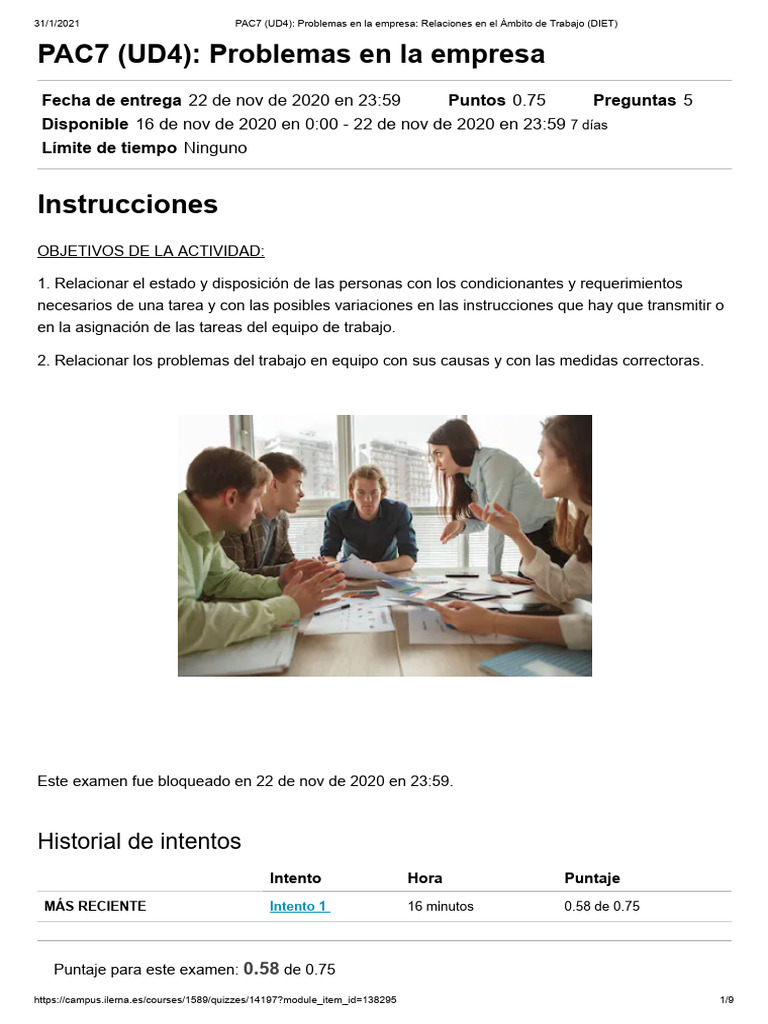 31/1/2021 PAC7 (UD4): Problemas en la empresa: Relaciones en el Ámbito de Trabajo (DIET)

PAC7 (UD4): Problemas en la empresa

Fecha de entrega 22 de nov de 2020 en 23:59 Puntos 0.75 Preguntas 5
Disponible 16 de nov de 2020 en 0:00 - 22 de nov de 2020 en 23:59 7 días
Límite de tiempo Ninguno

Instrucciones

OBJETIVOS DE LA ACTIVIDAD:

1. Relacionar el estado y disposición de las personas con los condicionantes y requerimientos necesarios de una tarea y con las posibles variaciones en las instrucciones que hay que transmitir o en la asignación de las tareas del equipo de trabajo.

2. Relacionar los problemas del trabajo en equipo con sus causas y con las medidas correctoras.

Este examen fue bloqueado en 22 de nov de 2020 en 23:59.

Historial de intentos

| | Intento | Hora | Puntaje |
|---|---|---|---|
| MÁS RECIENTE | Intento 1 | 16 minutos | 0.58 de 0.75 |

Puntaje para este examen: 0.58 de 0.75

https://campus.ilerna.es/courses/1589/quizzes/14197?module_item_id=138295 1/9